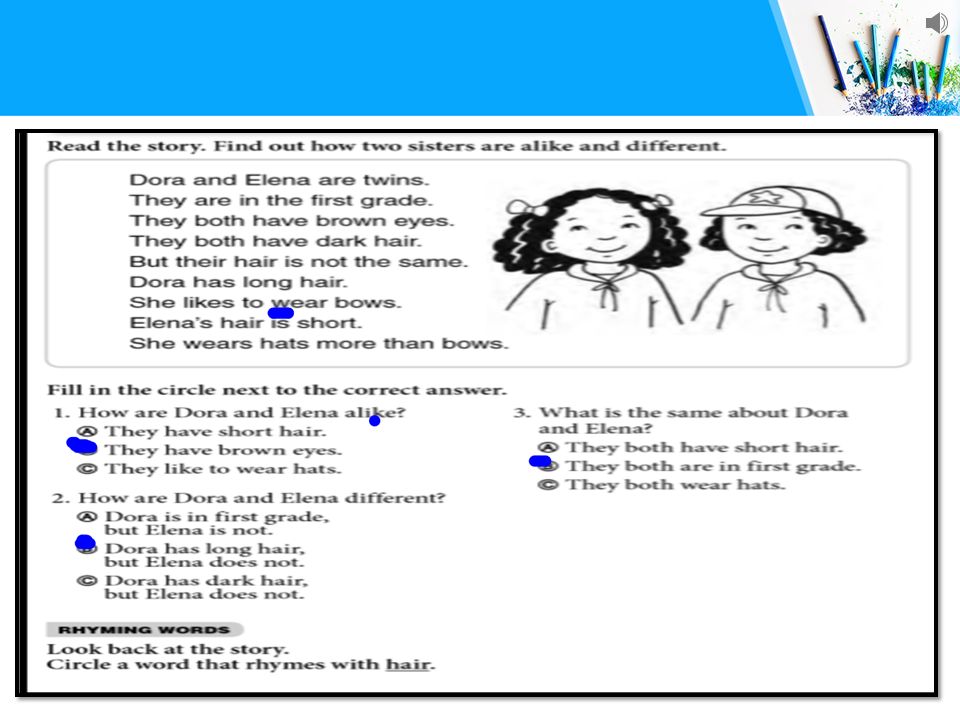 Read the story. Find out how two sisters are alike and different.

Dora and Elena are twins.
They are in the first grade.
They both have brown eyes.
They both have dark hair.
But their hair is not the same.
Dora has long hair.
She likes to wear bows.
Elena's hair is short.
She wears hats more than bows.

Fill in the circle next to the correct answer.

1. How are Dora and Elena alike?
Ⓐ They have short hair.
Ⓑ They have brown eyes.
Ⓒ They like to wear hats.

2. How are Dora and Elena different?
Ⓐ Dora is in first grade, but Elena is not.
Ⓑ Dora has long hair, but Elena does not.
Ⓒ Dora has dark hair, but Elena does not.

3. What is the same about Dora and Elena?
Ⓐ They both have short hair.
Ⓑ They both are in first grade.
Ⓒ They both wear hats.

RHYMING WORDS
Look back at the story.
Circle a word that rhymes with hair.